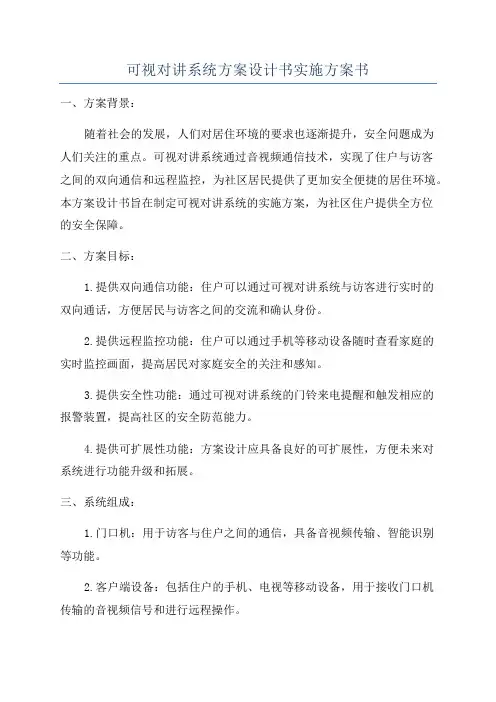 可视对讲系统方案设计书实施方案书

一、方案背景：

随着社会的发展，人们对居住环境的要求也逐渐提升，安全问题成为人们关注的重点。可视对讲系统通过音视频通信技术，实现了住户与访客之间的双向通信和远程监控，为社区居民提供了更加安全便捷的居住环境。本方案设计书旨在制定可视对讲系统的实施方案，为社区住户提供全方位的安全保障。

二、方案目标：

1.提供双向通信功能：住户可以通过可视对讲系统与访客进行实时的双向通话，方便居民与访客之间的交流和确认身份。

2.提供远程监控功能：住户可以通过手机等移动设备随时查看家庭的实时监控画面，提高居民对家庭安全的关注和感知。

3.提供安全性功能：通过可视对讲系统的门铃来电提醒和触发相应的报警装置，提高社区的安全防范能力。

4.提供可扩展性功能：方案设计应具备良好的可扩展性，方便未来对系统进行功能升级和拓展。

三、系统组成：

1.门口机：用于访客与住户之间的通信，具备音视频传输、智能识别等功能。

2.客户端设备：包括住户的手机、电视等移动设备，用于接收门口机传输的音视频信号和进行远程操作。